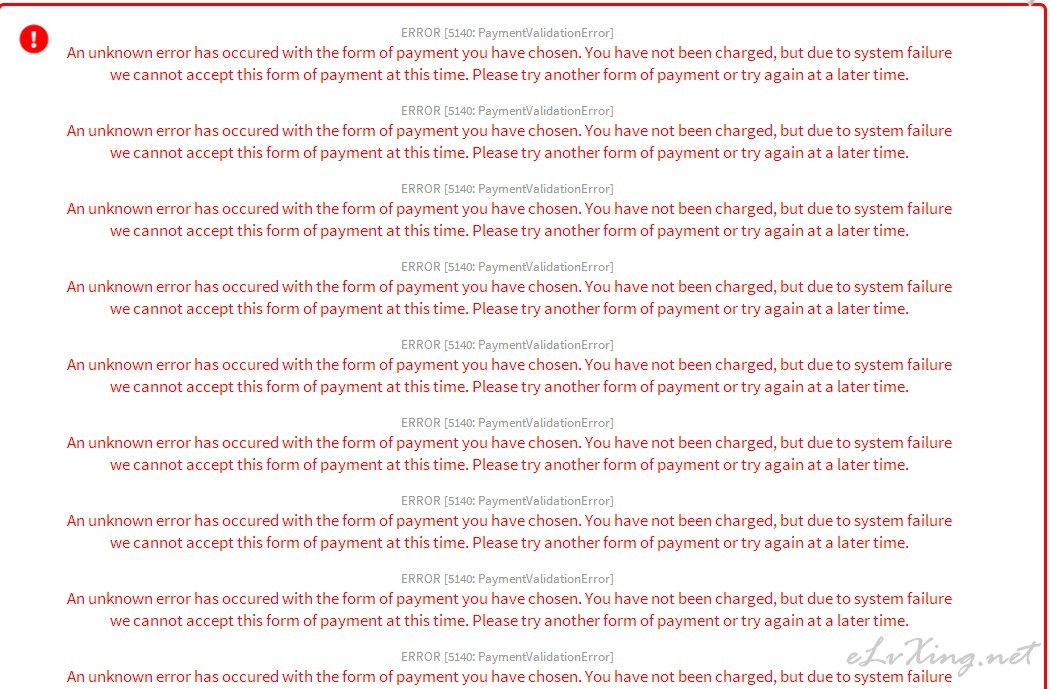 ERROR [5140: PaymentValidationError]
An unknown error has occured with the form of payment you have chosen. You have not been charged, but due to system failure we cannot accept this form of payment at this time. Please try another form of payment or try again at a later time.

ERROR [5140: PaymentValidationError]
An unknown error has occured with the form of payment you have chosen. You have not been charged, but due to system failure we cannot accept this form of payment at this time. Please try another form of payment or try again at a later time.

ERROR [5140: PaymentValidationError]
An unknown error has occured with the form of payment you have chosen. You have not been charged, but due to system failure we cannot accept this form of payment at this time. Please try another form of payment or try again at a later time.

ERROR [5140: PaymentValidationError]
An unknown error has occured with the form of payment you have chosen. You have not been charged, but due to system failure we cannot accept this form of payment at this time. Please try another form of payment or try again at a later time.

ERROR [5140: PaymentValidationError]
An unknown error has occured with the form of payment you have chosen. You have not been charged, but due to system failure we cannot accept this form of payment at this time. Please try another form of payment or try again at a later time.

ERROR [5140: PaymentValidationError]
An unknown error has occured with the form of payment you have chosen. You have not been charged, but due to system failure we cannot accept this form of payment at this time. Please try another form of payment or try again at a later time.

ERROR [5140: PaymentValidationError]
An unknown error has occured with the form of payment you have chosen. You have not been charged, but due to system failure we cannot accept this form of payment at this time. Please try another form of payment or try again at a later time.

ERROR [5140: PaymentValidationError]
An unknown error has occured with the form of payment you have chosen. You have not been charged, but due to system failure we cannot accept this form of payment at this time. Please try another form of payment or try again at a later time.

ERROR [5140: PaymentValidationError]
An unknown error has occured with the form of payment you have chosen. You have not been charged, but due to system failure

eLvXing.net